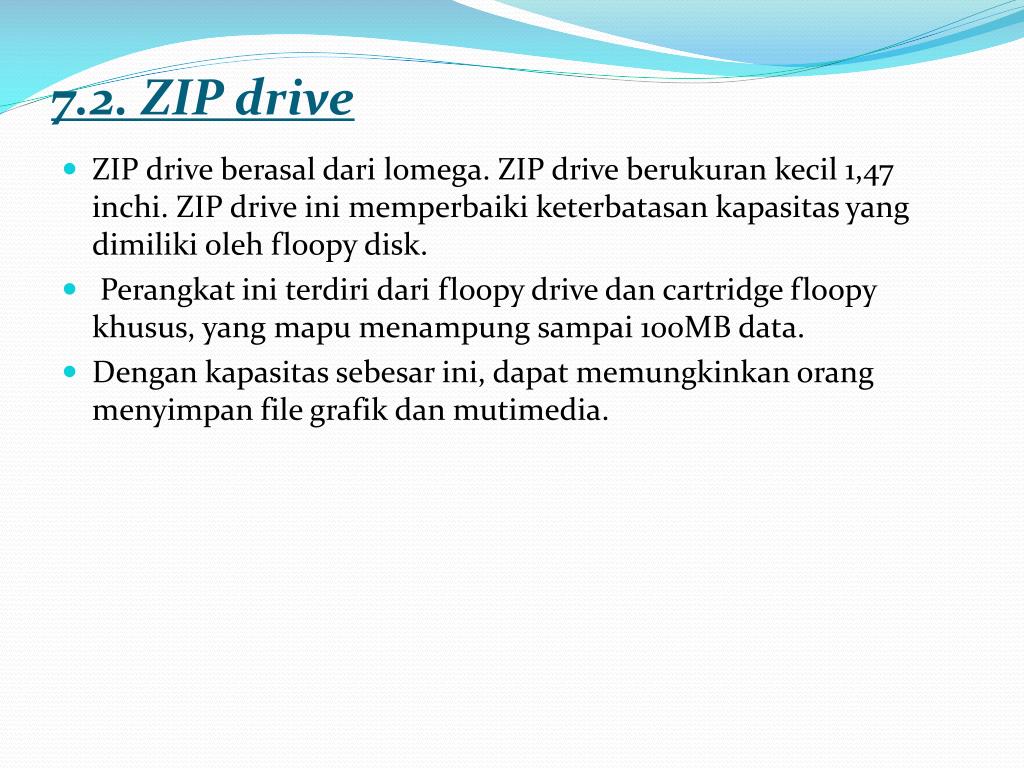 7.2. ZIP drive

ZIP drive berasal dari lomega. ZIP drive berukuran kecil 1,47 inchi. ZIP drive ini memperbaiki keterbatasan kapasitas yang dimiliki oleh floopy disk.

Perangkat ini terdiri dari floopy drive dan cartridge floopy khusus, yang mapu menampung sampai 100MB data.

Dengan kapasitas sebesar ini, dapat memungkinkan orang menyimpan file grafik dan mutimedia.